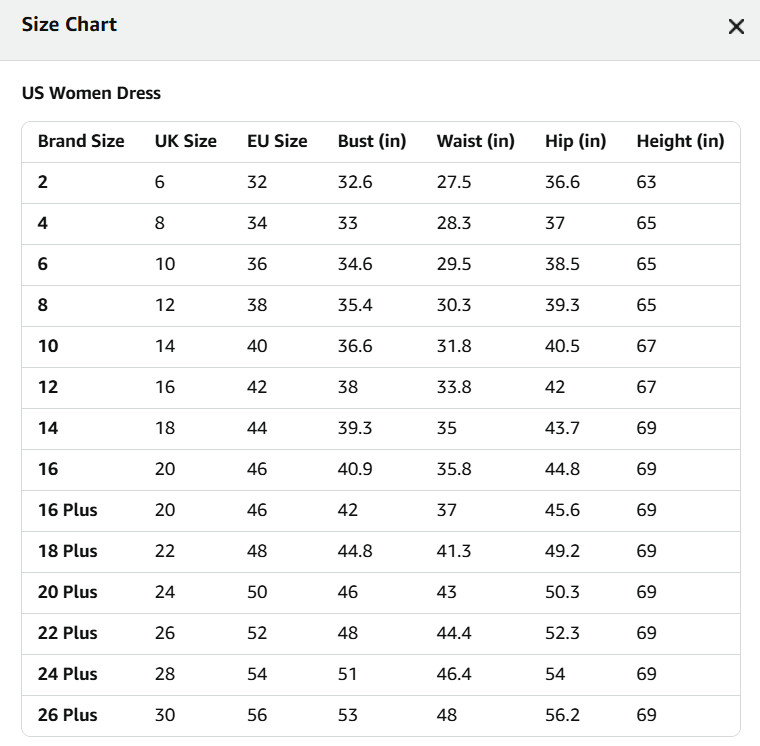 Size Chart

×

US Women Dress

| Brand Size | UK Size | EU Size | Bust (in) | Waist (in) | Hip (in) | Height (in) |
|---|---|---|---|---|---|---|
| 2 | 6 | 32 | 32.6 | 27.5 | 36.6 | 63 |
| 4 | 8 | 34 | 33 | 28.3 | 37 | 65 |
| 6 | 10 | 36 | 34.6 | 29.5 | 38.5 | 65 |
| 8 | 12 | 38 | 35.4 | 30.3 | 39.3 | 65 |
| 10 | 14 | 40 | 36.6 | 31.8 | 40.5 | 67 |
| 12 | 16 | 42 | 38 | 33.8 | 42 | 67 |
| 14 | 18 | 44 | 39.3 | 35 | 43.7 | 69 |
| 16 | 20 | 46 | 40.9 | 35.8 | 44.8 | 69 |
| 16 Plus | 20 | 46 | 42 | 37 | 45.6 | 69 |
| 18 Plus | 22 | 48 | 44.8 | 41.3 | 49.2 | 69 |
| 20 Plus | 24 | 50 | 46 | 43 | 50.3 | 69 |
| 22 Plus | 26 | 52 | 48 | 44.4 | 52.3 | 69 |
| 24 Plus | 28 | 54 | 51 | 46.4 | 54 | 69 |
| 26 Plus | 30 | 56 | 53 | 48 | 56.2 | 69 |